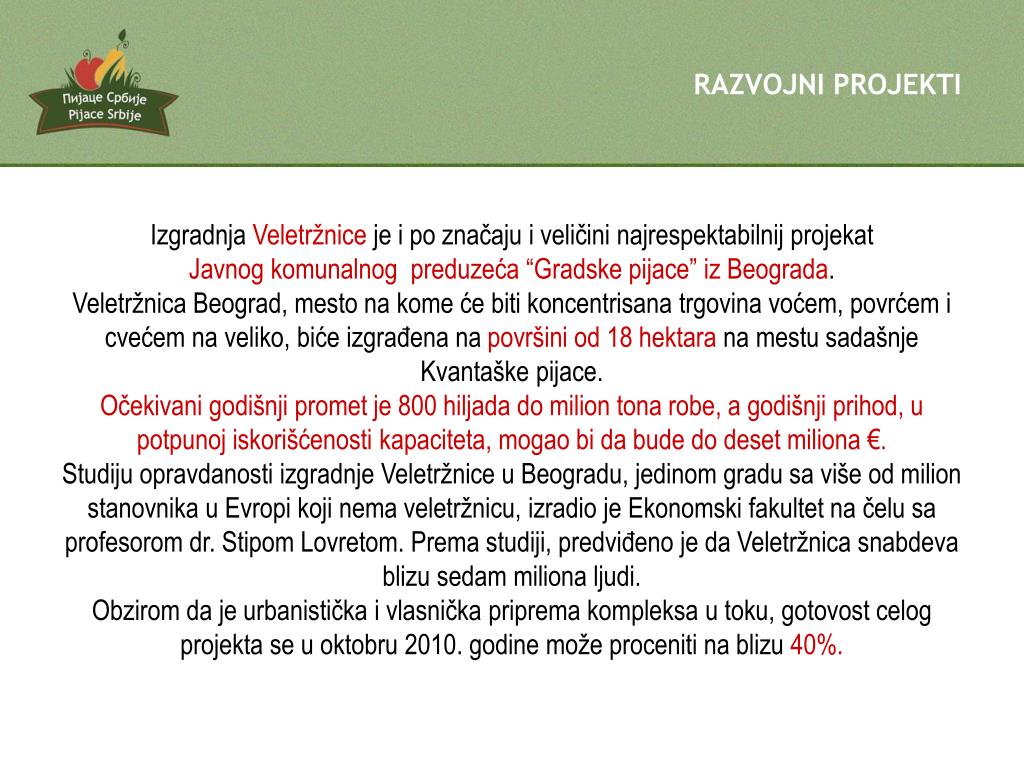 Пијаце Србије
Pijace Srbije

RAZVOJNI PROJEKTI

Izgradnja Veletržnice je i po značaju i veličini najrespektabilnij projekat Javnog komunalnog preduzeća “Gradske pijace” iz Beograda.
Veletržnica Beograd, mesto na kome će biti koncentrisana trgovina voćem, povrćem i cvećem na veliko, biće izgrađena na površini od 18 hektara na mestu sadašnje Kvantaške pijace.
Očekivani godišnji promet je 800 hiljada do milion tona robe, a godišnji prihod, u potpunoj iskorišćenosti kapaciteta, mogao bi da bude do deset miliona €.
Studiju opravdanosti izgradnje Veletržnice u Beogradu, jedinom gradu sa više od milion stanovnika u Evropi koji nema veletržnicu, izradio je Ekonomski fakultet na čelu sa profesorom dr. Stipom Lovretom. Prema studiji, predviđeno je da Veletržnica snabdeva blizu sedam miliona ljudi.
Obzirom da je urbanistička i vlasnička priprema kompleksa u toku, gotovost celog projekta se u oktobru 2010. godine može proceniti na blizu 40%.